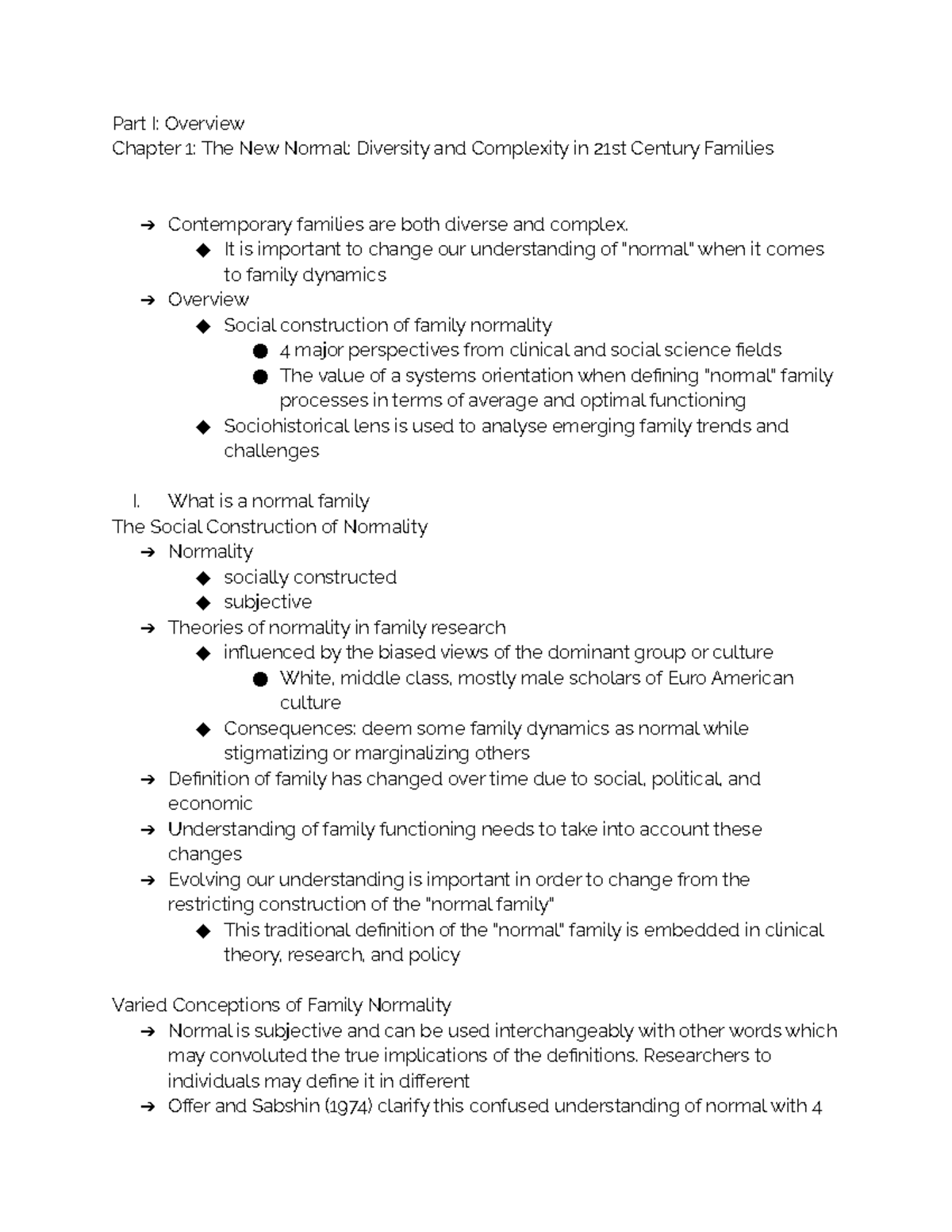 Part I: Overview
Chapter 1: The New Normal: Diversity and Complexity in 21st Century Families

➔ Contemporary families are both diverse and complex.
◆ It is important to change our understanding of "normal" when it comes to family dynamics
➔ Overview
◆ Social construction of family normality
• 4 major perspectives from clinical and social science fields
• The value of a systems orientation when defining "normal" family processes in terms of average and optimal functioning
◆ Sociohistorical lens is used to analyse emerging family trends and challenges

I. What is a normal family
The Social Construction of Normality
➔ Normality
◆ socially constructed
◆ subjective
➔ Theories of normality in family research
◆ influenced by the biased views of the dominant group or culture
• White, middle class, mostly male scholars of Euro American culture
◆ Consequences: deem some family dynamics as normal while stigmatizing or marginalizing others
➔ Definition of family has changed over time due to social, political, and economic
➔ Understanding of family functioning needs to take into account these changes
➔ Evolving our understanding is important in order to change from the restricting construction of the "normal family"
◆ This traditional definition of the "normal" family is embedded in clinical theory, research, and policy

Varied Conceptions of Family Normality
➔ Normal is subjective and can be used interchangeably with other words which may convoluted the true implications of the definitions. Researchers to individuals may define it in different
➔ Offer and Sabshin (1974) clarify this confused understanding of normal with 4